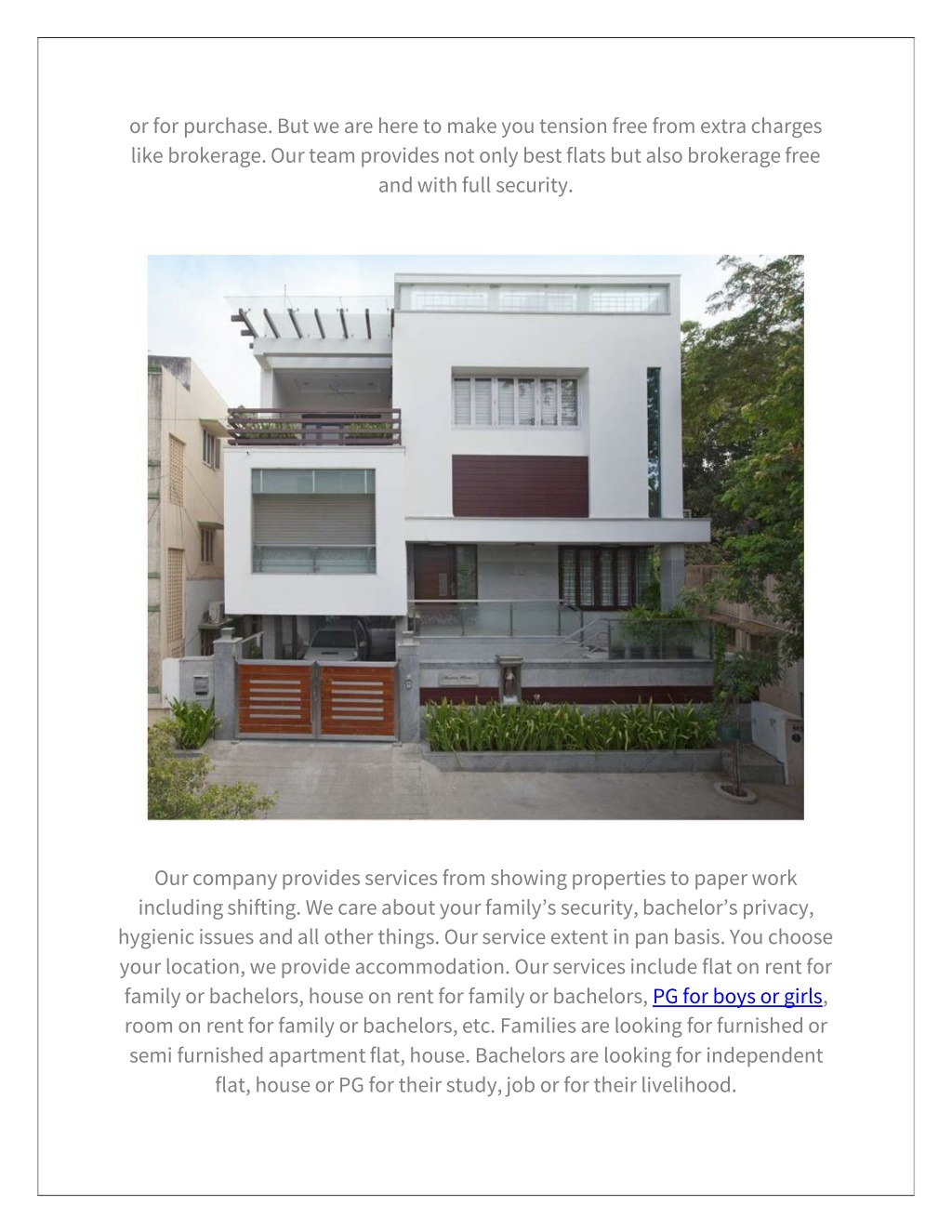 or for purchase. But we are here to make you tension free from extra charges like brokerage. Our team provides not only best flats but also brokerage free and with full security.

Our company provides services from showing properties to paper work including shifting. We care about your family's security, bachelor's privacy, hygienic issues and all other things. Our service extent in pan basis. You choose your location, we provide accommodation. Our services include flat on rent for family or bachelors, house on rent for family or bachelors, PG for boys or girls, room on rent for family or bachelors, etc. Families are looking for furnished or semi furnished apartment flat, house. Bachelors are looking for independent flat, house or PG for their study, job or for their livelihood.